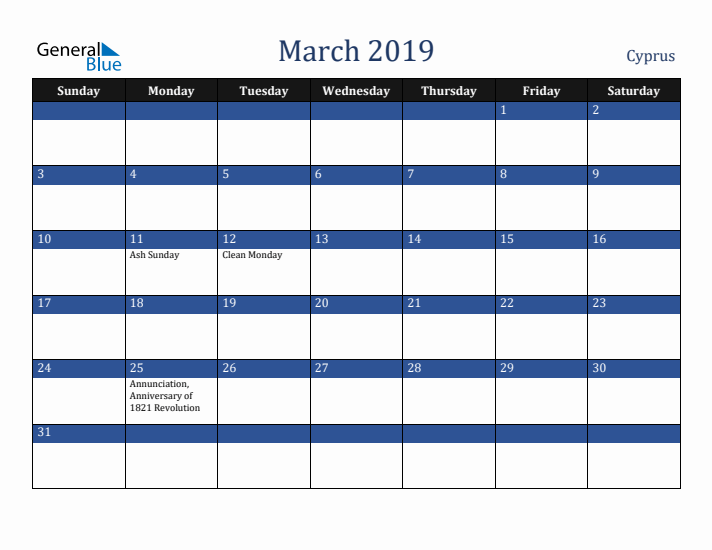 General Blue

March 2019

Cyprus

| Sunday | Monday | Tuesday | Wednesday | Thursday | Friday | Saturday |
|---|---|---|---|---|---|---|
| | | | | | 1 | 2 |
| 3 | 4 | 5 | 6 | 7 | 8 | 9 |
| 10 | 11 Ash Sunday | 12 Clean Monday | 13 | 14 | 15 | 16 |
| 17 | 18 | 19 | 20 | 21 | 22 | 23 |
| 24 | 25 Annunciation, Anniversary of 1821 Revolution | 26 | 27 | 28 | 29 | 30 |
| 31 | | | | | | |